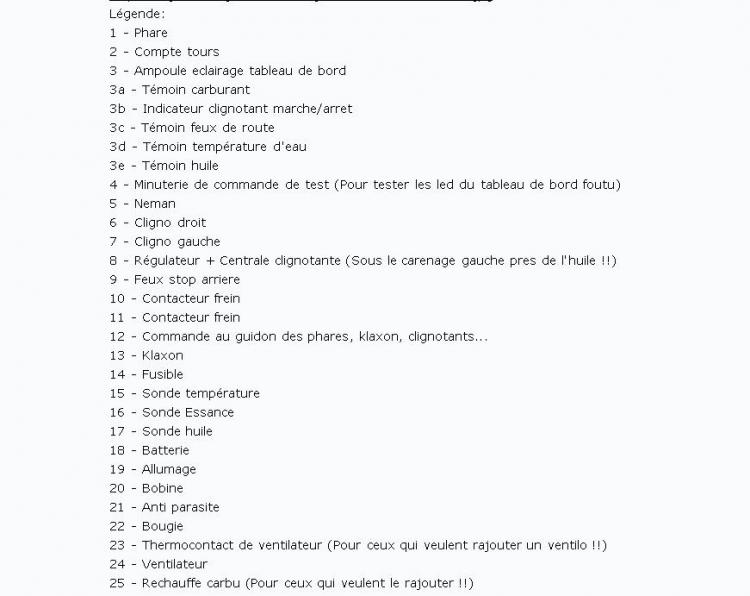 Légende:
1 - Phare
2 - Compte tours
3 - Ampoule eclairage tableau de bord
3a - Témoin carburant
3b - Indicateur clignotant marche/arret
3c - Témoin feux de route
3d - Témoin température d'eau
3e - Témoin huile
4 - Minuterie de commande de test (Pour tester les led du tableau de bord foutu)
5 - Neman
6 - Cligno droit
7 - Cligno gauche
8 - Régulateur + Centrale clignotante (Sous le carenage gauche pres de l'huile !!)
9 - Feux stop arriere
10 - Contacteur frein
11 - Contacteur frein
12 - Commande au guidon des phares, klaxon, clignotants...
13 - Klaxon
14 - Fusible
15 - Sonde température
16 - Sonde Essance
17 - Sonde huile
18 - Batterie
19 - Allumage
20 - Bobine
21 - Anti parasite
22 - Bougie
23 - Thermocontact de ventilateur (Pour ceux qui veulent rajouter un ventilo !!)
24 - Ventilateur
25 - Rechauffe carbu (Pour ceux qui veulent le rajouter !!)